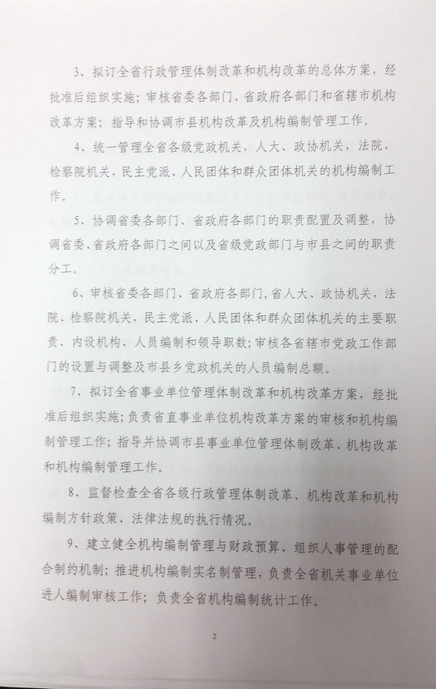 3、拟订全省行政管理体制改革和机构改革的总体方案，经批准后组织实施；审核省委各部门、省政府各部门和省辖市机构改革方案；指导和协调市县机构改革及机构编制管理工作。

4、统一管理全省各级党政机关，人大、政协机关，法院、检察院机关，民主党派、人民团体和群众团体机关的机构编制工作。

5、协调省委各部门、省政府各部门的职责配置及调整，协调省委、省政府各部门之间以及省级党政部门与市县之间的职责分工。

6、审核省委各部门、省政府各部门，省人大、政协机关，法院、检察院机关，民主党派、人民团体和群众团体机关的主要职责、内设机构、人员编制和领导职数；审核各省辖市党政工作部门的设置与调整及市县乡党政机关的人员编制总额。

7、拟订全省事业单位管理体制改革和机构改革方案，经批准后组织实施；负责省直事业单位机构改革方案的审核和机构编制管理工作；指导并协调市县事业单位管理体制改革、机构改革和机构编制管理工作。

8、监督检查全省各级行政管理体制改革、机构改革和机构编制方针政策、法律法规的执行情况。

9、建立健全机构编制管理与财政预算、组织人事管理的配合制约机制；推进机构编制实名制管理，负责全省机关事业单位进人编制审核工作；负责全省机构编制统计工作。

2